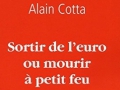 Alain Cotta

Sortir de l'euro ou mourir à petit feu